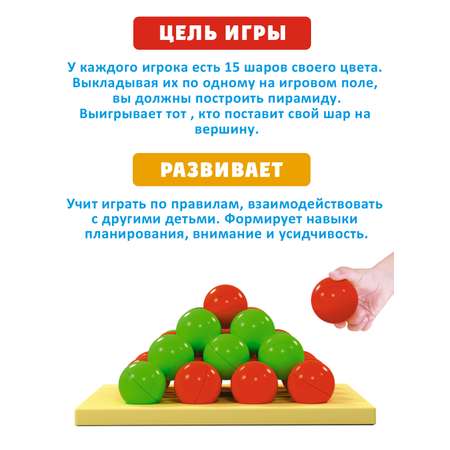 ЦЕЛЬ ИГРЫ

У каждого игрока есть 15 шаров своего цвета. Выкладывая их по одному на игровом поле, вы должны построить пирамиду. Выигрывает тот , кто поставит свой шар на вершину.

РАЗВИВАЕТ

Учит играть по правилам, взаимодействовать с другими детьми. Формирует навыки планирования, внимание и усидчивость.